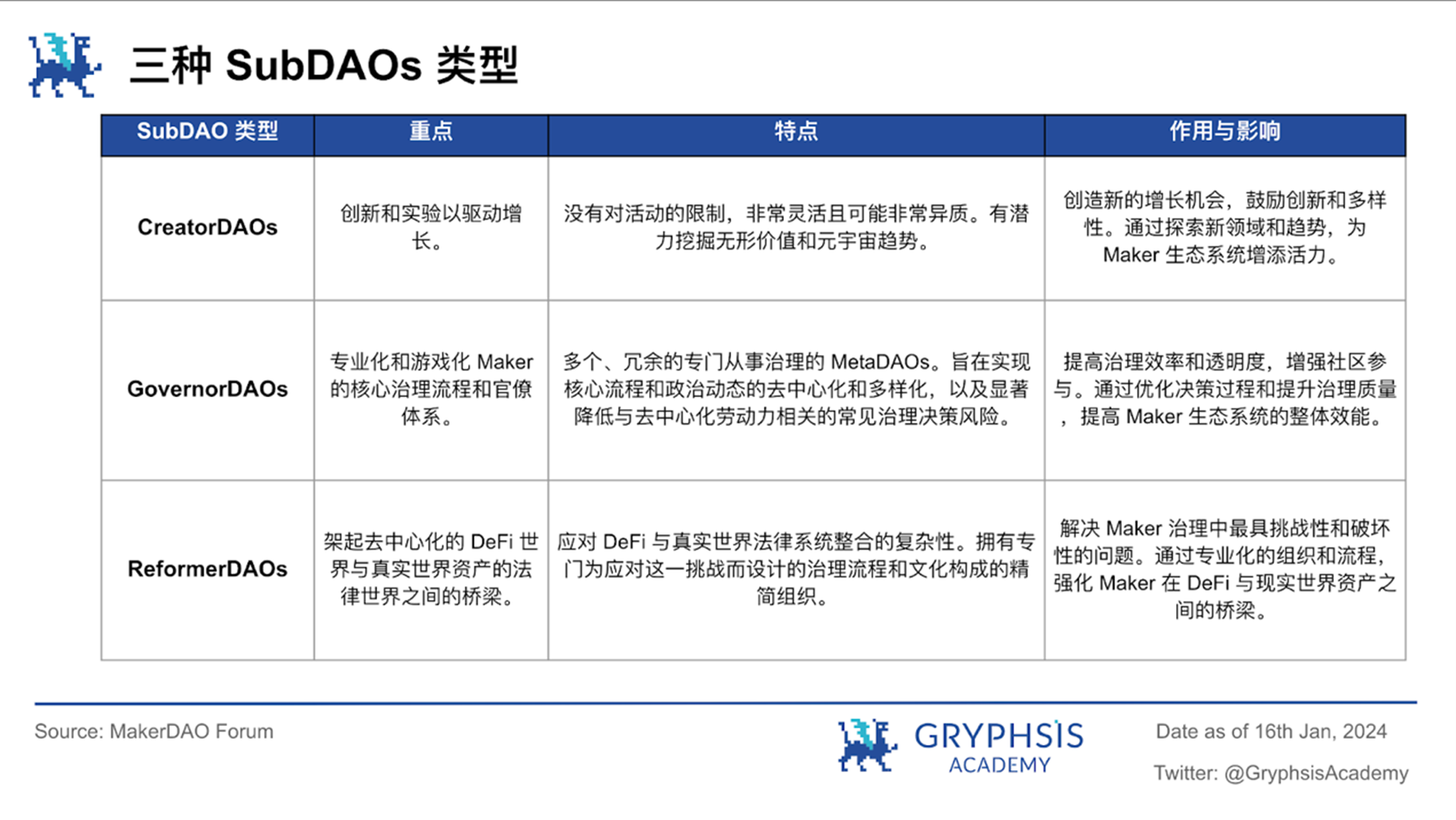 三种 SubDAOs 类型

| SubDAO 类型 | 重点 | 特点 | 作用与影响 |
|---|---|---|---|
| CreatorDAOs | 创新和实验以驱动增长。 | 没有对活动的限制，非常灵活且可能非常异质。有潜力挖掘无形价值和元宇宙趋势。 | 创造新的增长机会，鼓励创新和多样性。通过探索新领域和趋势，为 Maker 生态系统增添活力。 |
| GovernorDAOs | 专业化和游戏化 Maker 的核心治理流程和官僚体系。 | 多个、冗余的专门从事治理的 MetaDAOs。旨在实现核心流程和政治动态的去中心化和多样化，以及显著降低与去中心化劳动力相关的常见治理决策风险。 | 提高治理效率和透明度，增强社区参与。通过优化决策过程和提升治理质量，提高 Maker 生态系统的整体效能。 |
| ReformerDAOs | 架起去中心化的 DeFi 世界与真实世界资产的法律世界之间的桥梁。 | 应对 DeFi 与真实世界法律系统整合的复杂性。拥有专门为应对这一挑战而设计的治理流程和文化构成的精简组织。 | 解决 Maker 治理中最具挑战性和破坏性的问题。通过专业化的组织和流程，强化 Maker 在 DeFi 与现实世界资产之间的桥梁。 |

Source: MakerDAO Forum

GRYPHSIS ACADEMY

Date as of 16th Jan, 2024

Twitter: @GryphsisAcademy